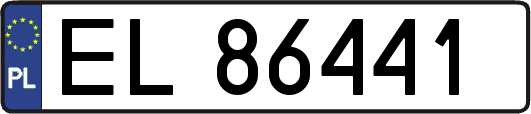 PL
EL 86441